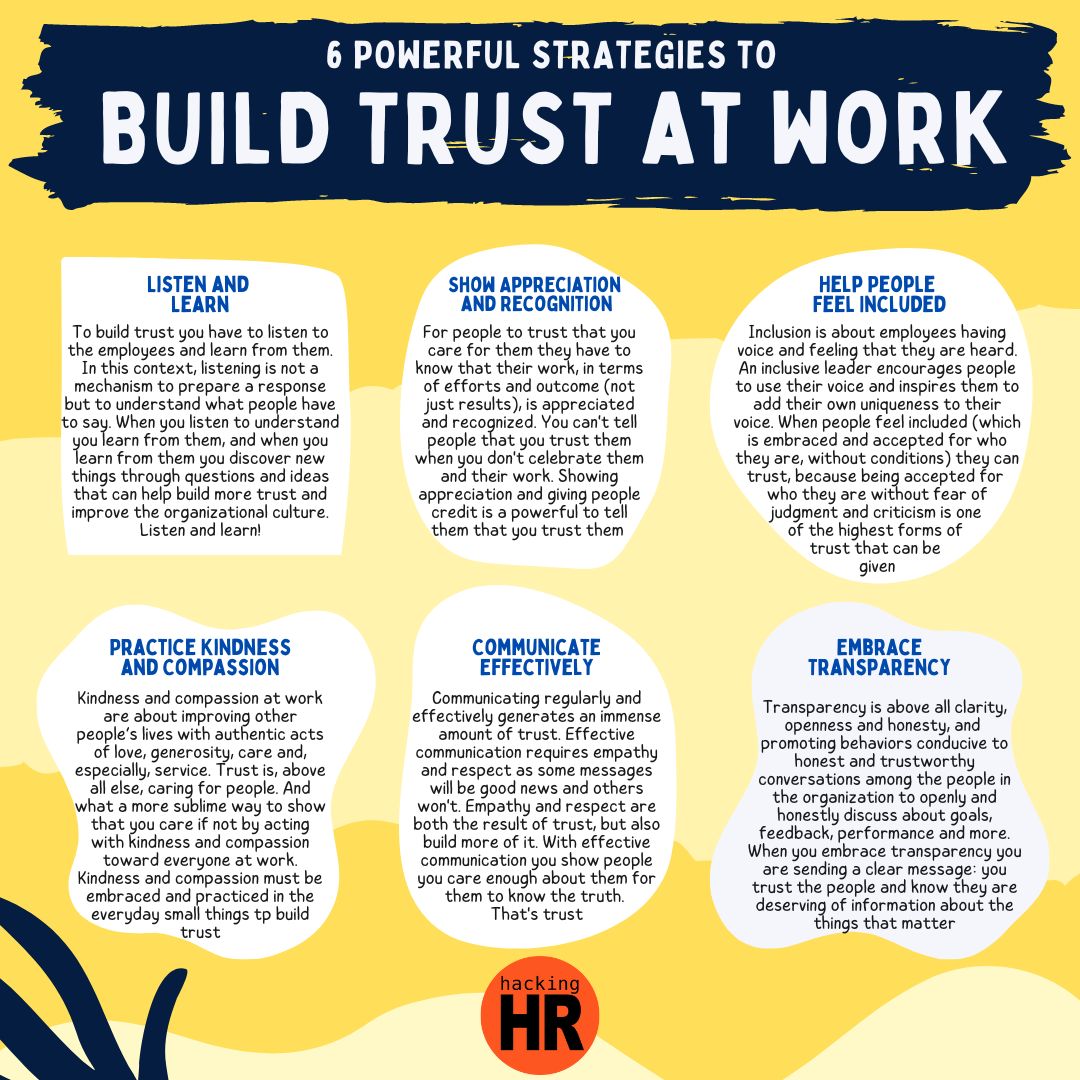 6 POWERFUL STRATEGIES TO
BUILD TRUST AT WORK

LISTEN AND LEARN

To build trust you have to listen to the employees and learn from them. In this context, listening is not a mechanism to prepare a response but to understand what people have to say. When you listen to understand you learn from them, and when you learn from them you discover new things through questions and ideas that can help build more trust and improve the organizational culture. Listen and learn!

SHOW APPRECIATION AND RECOGNITION

For people to trust that you care for them they have to know that their work, in terms of efforts and outcome (not just results), is appreciated and recognized. You can't tell people that you trust them when you don't celebrate them and their work. Showing appreciation and giving people credit is a powerful to tell them that you trust them

HELP PEOPLE FEEL INCLUDED

Inclusion is about employees having voice and feeling that they are heard. An inclusive leader encourages people to use their voice and inspires them to add their own uniqueness to their voice. When people feel included (which is embraced and accepted for who they are, without conditions) they can trust, because being accepted for who they are without fear of judgment and criticism is one of the highest forms of trust that can be given

PRACTICE KINDNESS AND COMPASSION

Kindness and compassion at work are about improving other people's lives with authentic acts of love, generosity, care and, especially, service. Trust is, above all else, caring for people. And what a more sublime way to show that you care if not by acting with kindness and compassion toward everyone at work. Kindness and compassion must be embraced and practiced in the everyday small things tp build trust

COMMUNICATE EFFECTIVELY

Communicating regularly and effectively generates an immense amount of trust. Effective communication requires empathy and respect as some messages will be good news and others won't. Empathy and respect are both the result of trust, but also build more of it. With effective communication you show people you care enough about them for them to know the truth. That's trust

EMBRACE TRANSPARENCY

Transparency is above all clarity, openness and honesty, and promoting behaviors conducive to honest and trustworthy conversations among the people in the organization to openly and honestly discuss about goals, feedback, performance and more. When you embrace transparency you are sending a clear message: you trust the people and know they are deserving of information about the things that matter

hacking HR